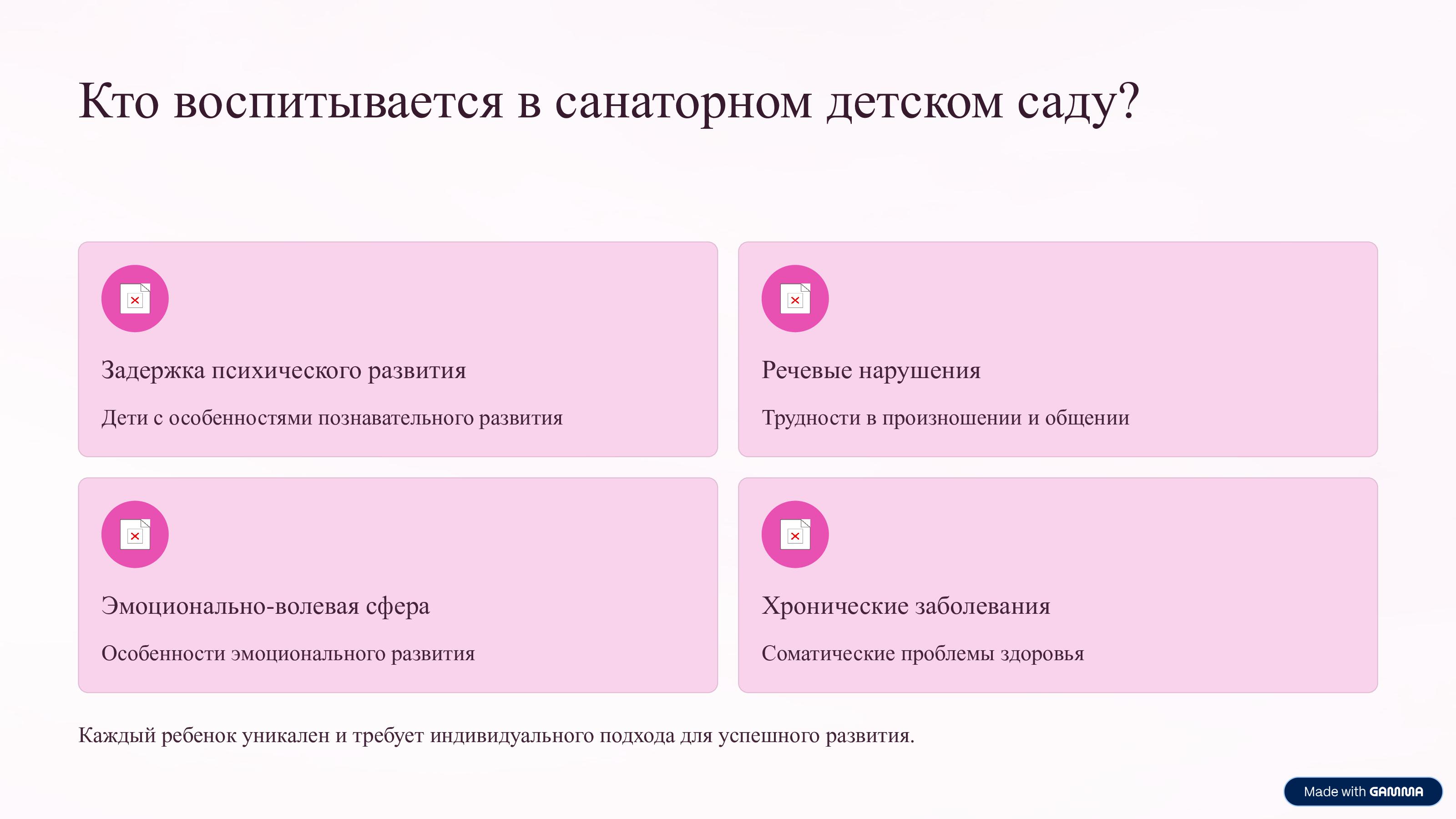 Кто воспитывается в санаторном детском саду?

Задержка психического развития

Дети с особенностями познавательного развития

Речевые нарушения

Трудности в произношении и общении

Эмоционально-волевая сфера

Особенности эмоционального развития

Хронические заболевания

Соматические проблемы здоровья

Каждый ребенок уникален и требует индивидуального подхода для успешного развития.

Made with GAMMA